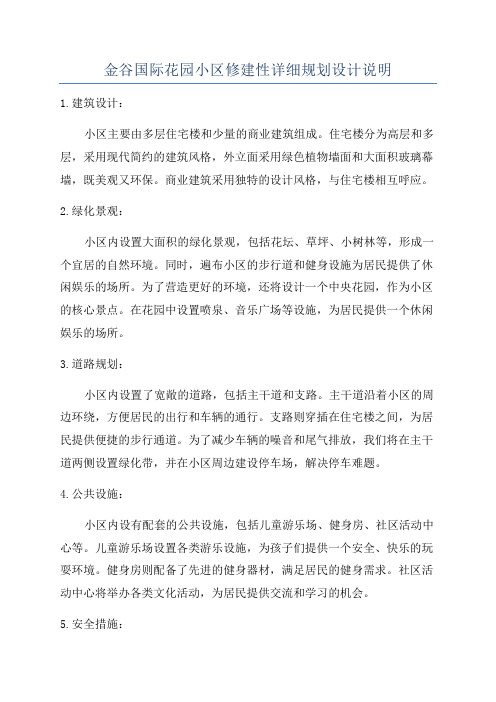 金谷国际花园小区修建性详细规划设计说明

1.建筑设计：

小区主要由多层住宅楼和少量的商业建筑组成。住宅楼分为高层和多层，采用现代简约的建筑风格，外立面采用绿色植物墙面和大面积玻璃幕墙，既美观又环保。商业建筑采用独特的设计风格，与住宅楼相互呼应。

2.绿化景观：

小区内设置大面积的绿化景观，包括花坛、草坪、小树林等，形成一个宜居的自然环境。同时，遍布小区的步行道和健身设施为居民提供了休闲娱乐的场所。为了营造更好的环境，还将设计一个中央花园，作为小区的核心景点。在花园中设置喷泉、音乐广场等设施，为居民提供一个休闲娱乐的场所。

3.道路规划：

小区内设置了宽敞的道路，包括主干道和支路。主干道沿着小区的周边环绕，方便居民的出行和车辆的通行。支路则穿插在住宅楼之间，为居民提供便捷的步行通道。为了减少车辆的噪音和尾气排放，我们将在主干道两侧设置绿化带，并在小区周边建设停车场，解决停车难题。

4.公共设施：

小区内设有配套的公共设施，包括儿童游乐场、健身房、社区活动中心等。儿童游乐场设置各类游乐设施，为孩子们提供一个安全、快乐的玩耍环境。健身房则配备了先进的健身器材，满足居民的健身需求。社区活动中心将举办各类文化活动，为居民提供交流和学习的机会。

5.安全措施：